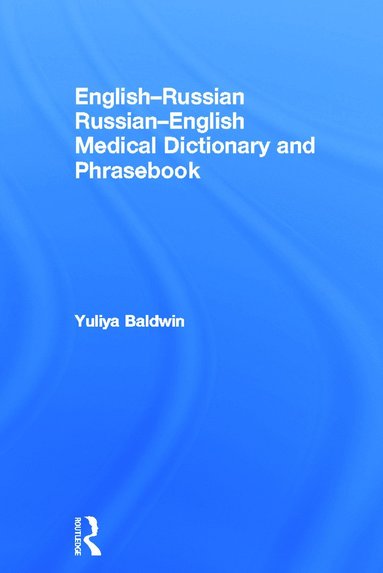 English–Russian
Russian–English
Medical Dictionary and Phrasebook

Yuliya Baldwin

ROUTLEDGE